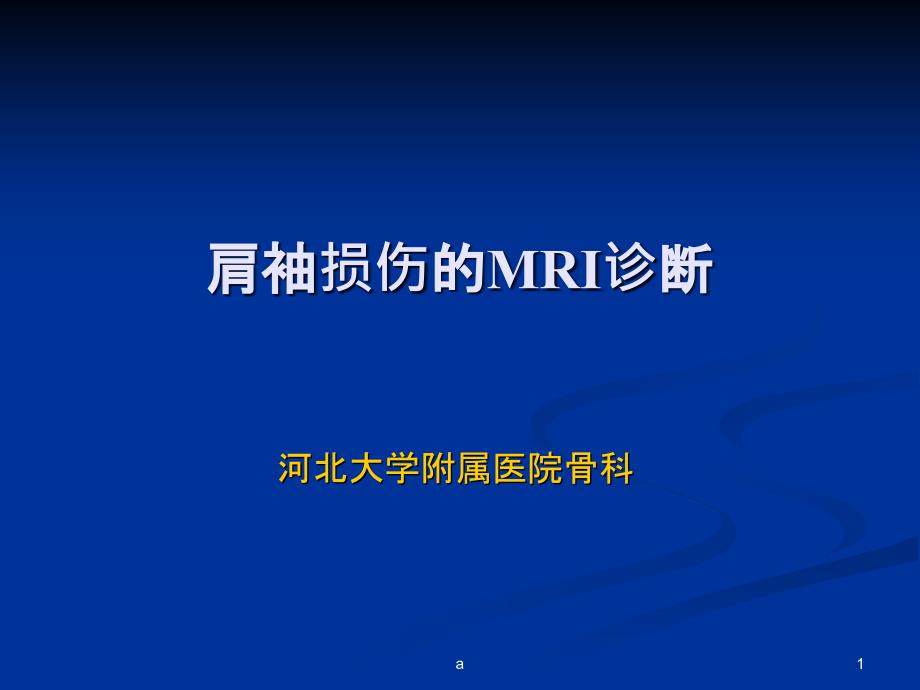 肩袖损伤的MRI诊断

河北大学附属医院骨科

a

1